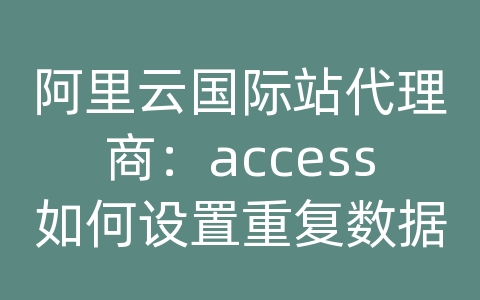 阿里云国际站代理商：access如何设置重复数据